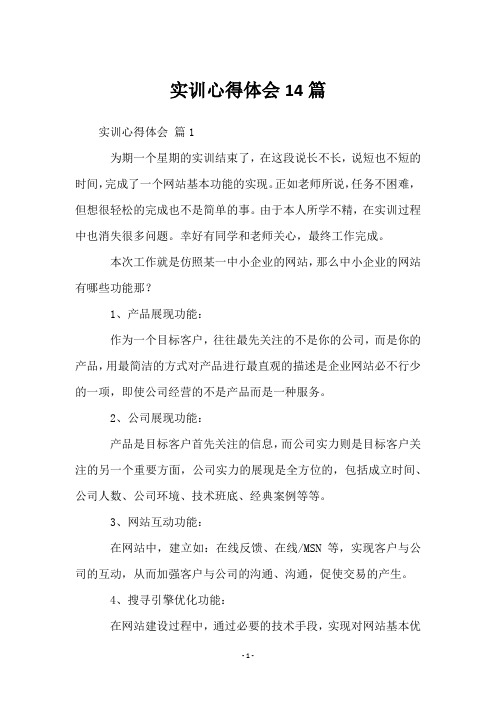 实训心得体会14篇

实训心得体会 篇1

为期一个星期的实训结束了，在这段说长不长，说短也不短的时间，完成了一个网站基本功能的实现。正如老师所说，任务不困难，但想很轻松的完成也不是简单的事。由于本人所学不精，在实训过程中也消失很多问题。幸好有同学和老师关心，最终工作完成。

本次工作就是仿照某一中小企业的网站，那么中小企业的网站有哪些功能那？

1、产品展现功能：

作为一个目标客户，往往最先关注的不是你的公司，而是你的产品，用最简洁的方式对产品进行最直观的描述是企业网站必不行少的一项，即使公司经营的不是产品而是一种服务。

2、公司展现功能：

产品是目标客户首先关注的信息，而公司实力则是目标客户关注的另一个重要方面，公司实力的展现是全方位的，包括成立时间、公司人数、公司环境、技术班底、经典案例等等。

3、网站互动功能：

在网站中，建立如：在线反馈、在线/MSN 等，实现客户与公司的互动，从而加强客户与公司的沟通、沟通，促使交易的产生。

4、搜寻引擎优化功能：

在网站建设过程中，通过必要的技术手段，实现对网站基本优

- 1 -